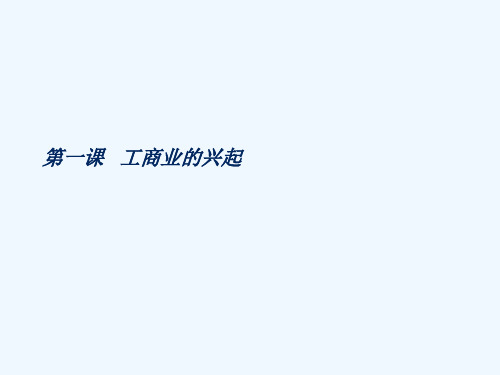 第一课　工商业的兴起